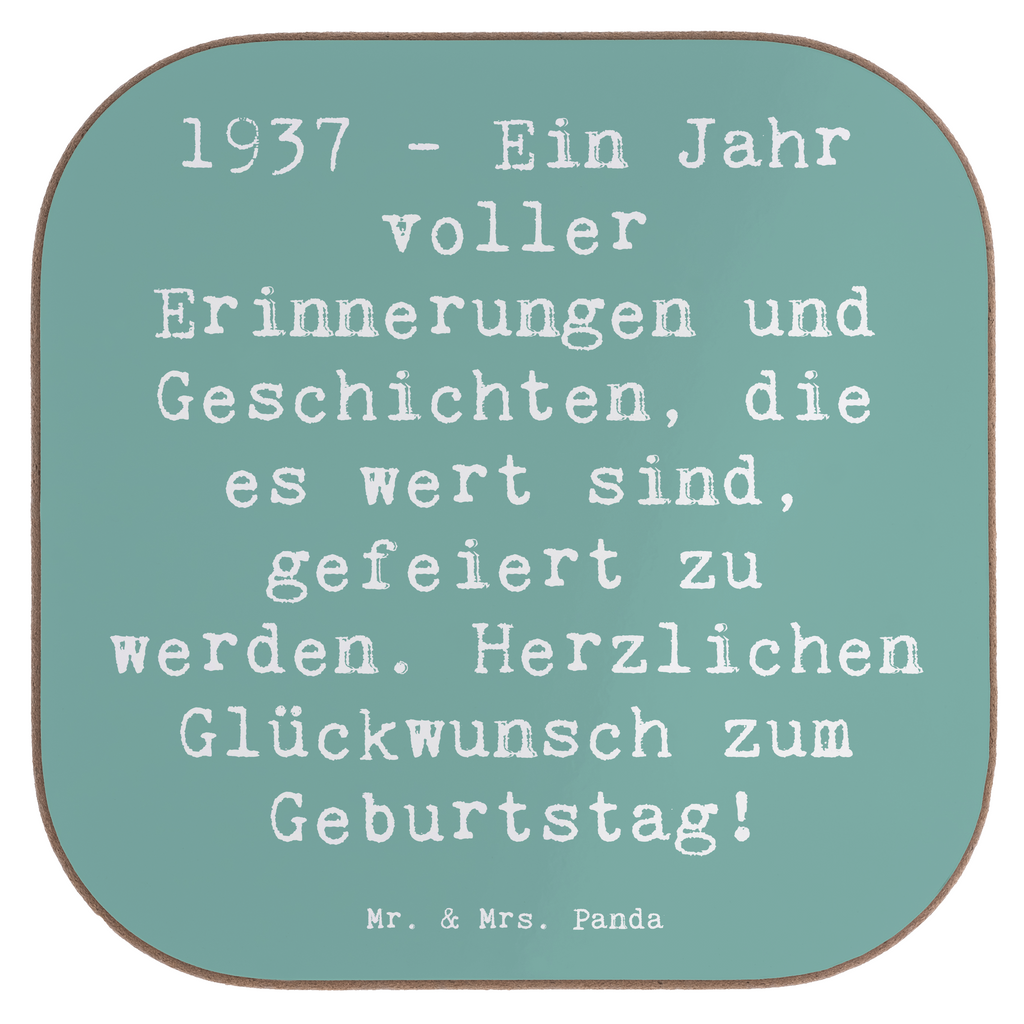 1937 - Ein Jahr voller Erinnerungen und Geschichten, die es wert sind, gefeiert zu werden. Herzlichen Glückwunsch zum Geburtstag!

Mr. & Mrs. Panda